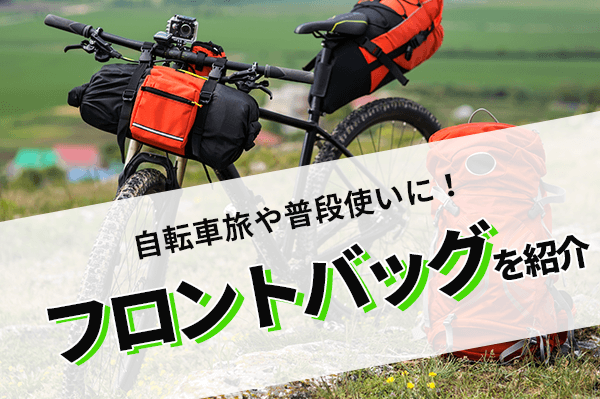 自転車旅や普段使いに！

フロントバッグを紹介